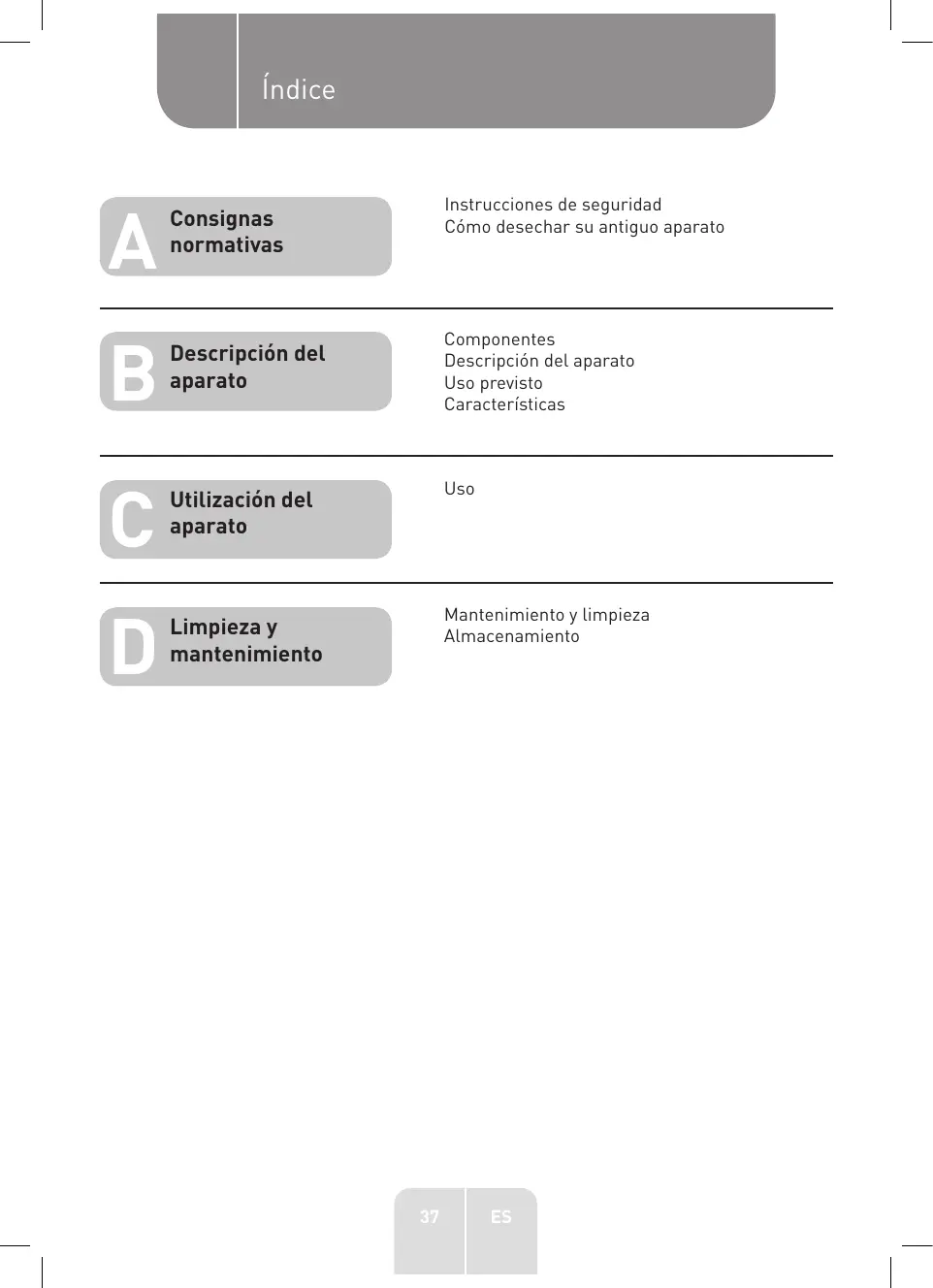 Índice

A Consignas normativas

Instrucciones de seguridad
Cómo desechar su antiguo aparato

B Descripción del aparato

Componentes
Descripción del aparato
Uso previsto
Características

C Utilización del aparato

Uso

D Limpieza y mantenimiento

Mantenimiento y limpieza
Almacenamiento

37 ES